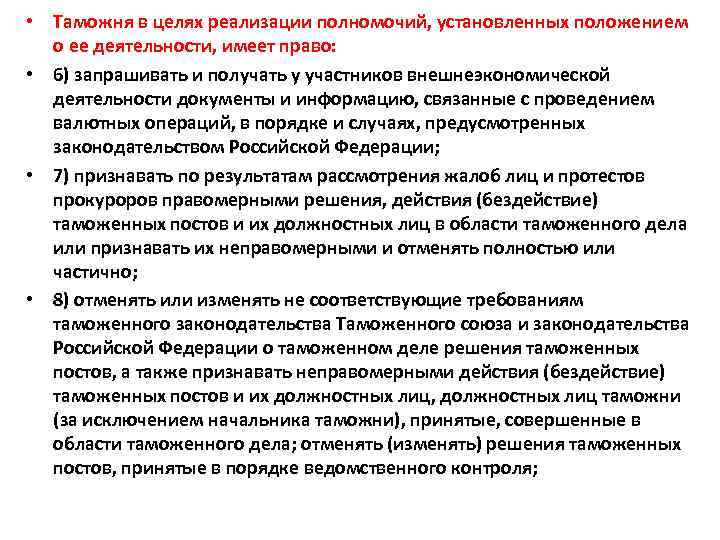 • Таможня в целях реализации полномочий, установленных положением о ее деятельности, имеет право:

• 6) запрашивать и получать у участников внешнеэкономической деятельности документы и информацию, связанные с проведением валютных операций, в порядке и случаях, предусмотренных законодательством Российской Федерации;

• 7) признавать по результатам рассмотрения жалоб лиц и протестов прокуроров правомерными решения, действия (бездействие) таможенных постов и их должностных лиц в области таможенного дела или признавать их неправомерными и отменять полностью или частично;

• 8) отменять или изменять не соответствующие требованиям таможенного законодательства Таможенного союза и законодательства Российской Федерации о таможенном деле решения таможенных постов, а также признавать неправомерными действия (бездействие) таможенных постов и их должностных лиц, должностных лиц таможни (за исключением начальника таможни), принятые, совершенные в области таможенного дела; отменять (изменять) решения таможенных постов, принятые в порядке ведомственного контроля;